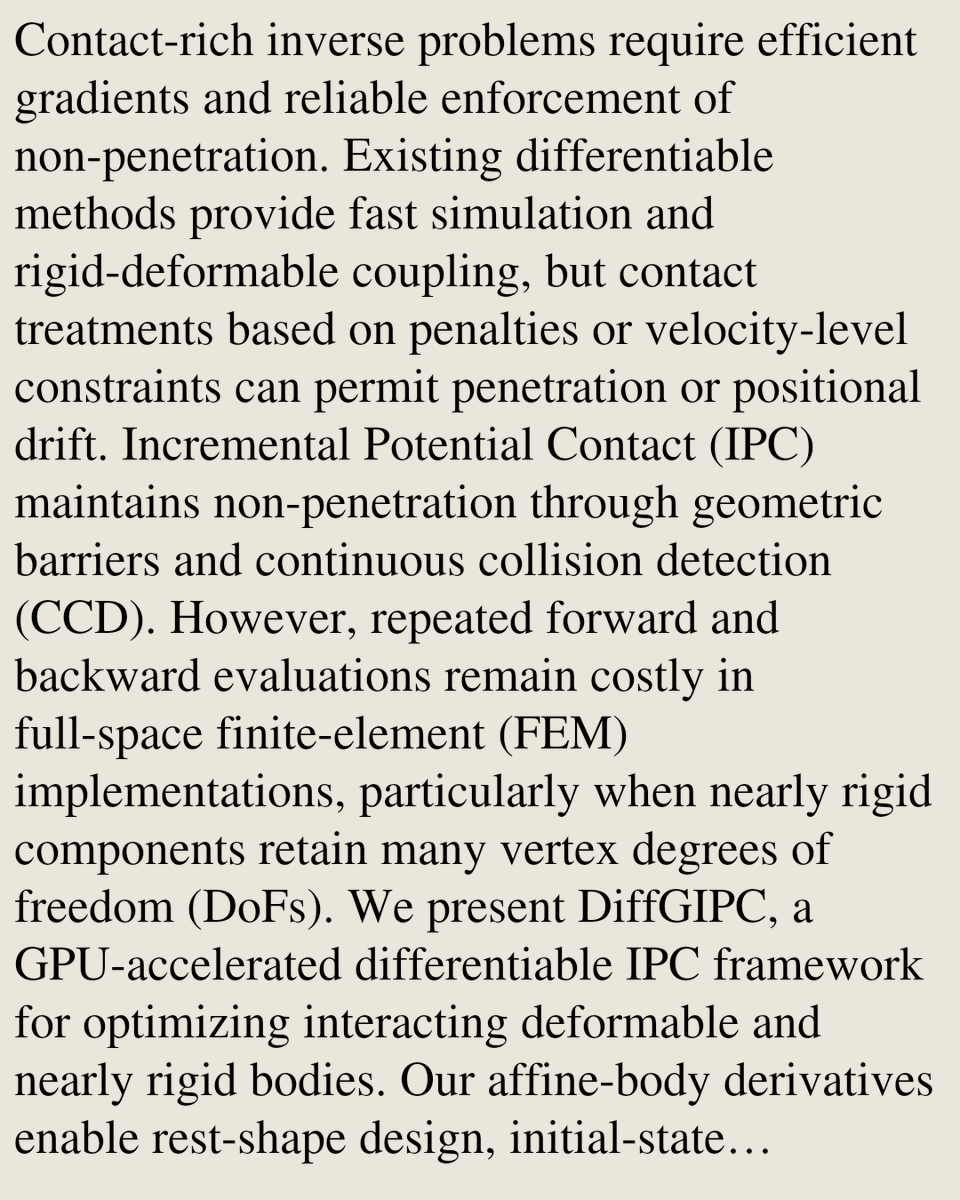 Contact-rich inverse problems require efficient gradients and reliable enforcement of non-penetration. Existing differentiable methods provide fast simulation and rigid-deformable coupling, but contact treatments based on penalties or velocity-level constraints can permit penetration or positional drift. Incremental Potential Contact (IPC) maintains non-penetration through geometric barriers and continuous collision detection (CCD). However, repeated forward and backward evaluations remain costly in full-space finite-element (FEM) implementations, particularly when nearly rigid components retain many vertex degrees of freedom (DoFs). We present DiffGIPC, a GPU-accelerated differentiable IPC framework for optimizing interacting deformable and nearly rigid bodies. Our affine-body derivatives enable rest-shape design, initial-state…